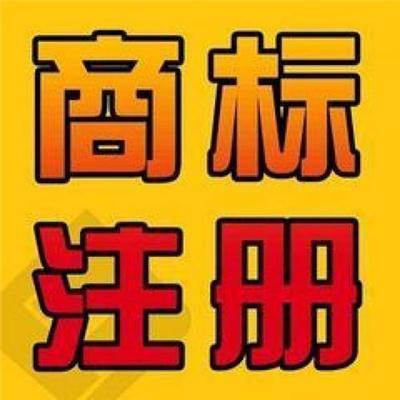 商标
注册